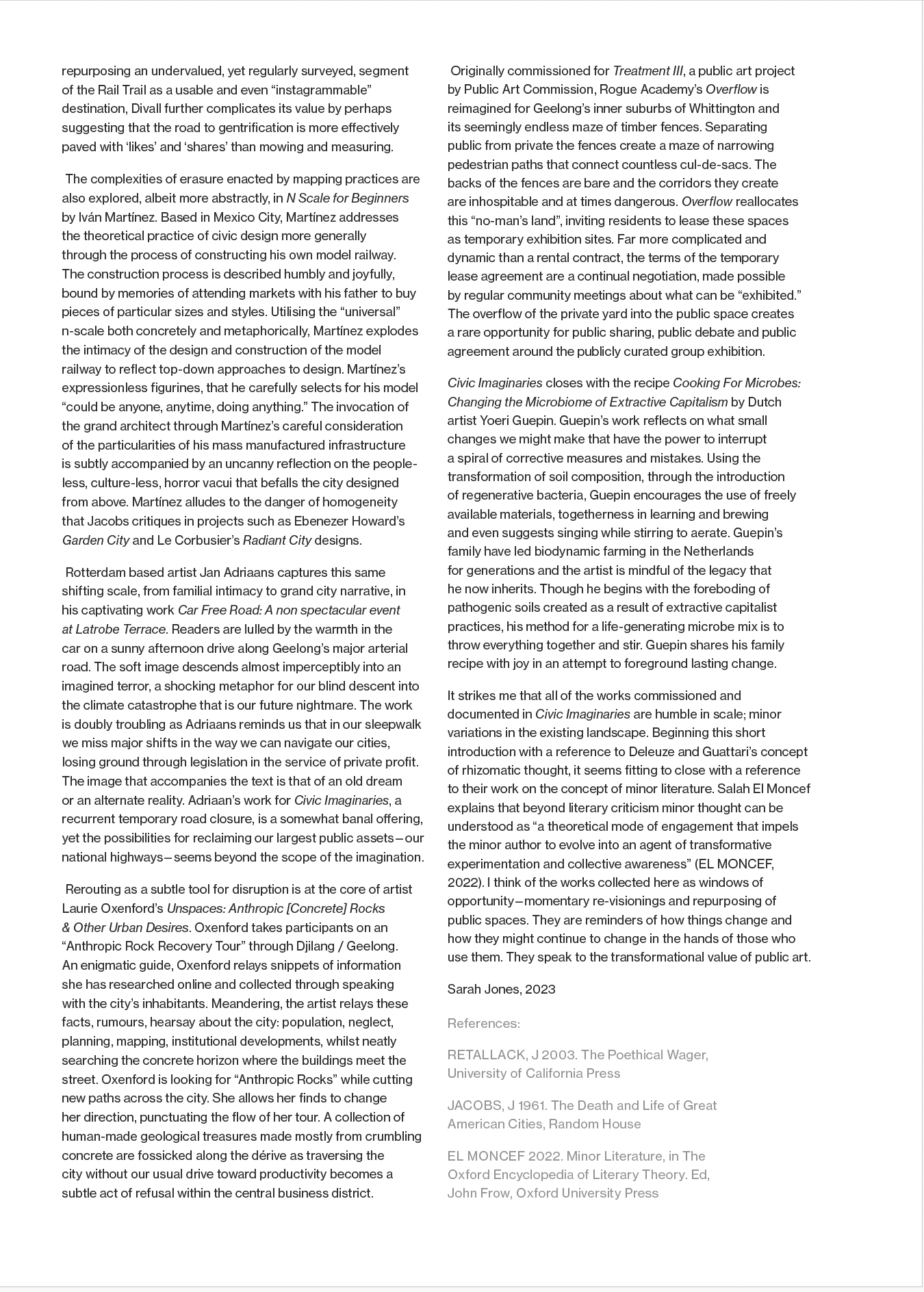 repurposing an undervalued, yet regularly surveyed, segment of the Rail Trail as a usable and even “instagrammable” destination, Divall further complicates its value by perhaps suggesting that the road to gentrification is more effectively paved with ‘likes’ and ‘shares’ than mowing and measuring.

The complexities of erasure enacted by mapping practices are also explored, albeit more abstractly, in N Scale for Beginners by Iván Martínez. Based in Mexico City, Martínez addresses the theoretical practice of civic design more generally through the process of constructing his own model railway. The construction process is described humbly and joyfully, bound by memories of attending markets with his father to buy pieces of particular sizes and styles. Utilising the “universal” n-scale both concretely and metaphorically, Martínez explodes the intimacy of the design and construction of the model railway to reflect top-down approaches to design. Martínez’s expressionless figurines, that he carefully selects for his model “could be anyone, anytime, doing anything.” The invocation of the grand architect through Martínez’s careful consideration of the particularities of his mass manufactured infrastructure is subtly accompanied by an uncanny reflection on the people-less, culture-less, horror vacui that befalls the city designed from above. Martínez alludes to the danger of homogeneity that Jacobs critiques in projects such as Ebenezer Howard’s Garden City and Le Corbusier’s Radiant City designs.

Rotterdam based artist Jan Adriaans captures this same shifting scale, from familial intimacy to grand city narrative, in his captivating work Car Free Road: A non spectacular event at Latrobe Terrace. Readers are lulled by the warmth in the car on a sunny afternoon drive along Geelong’s major arterial road. The soft image descends almost imperceptibly into an imagined terror, a shocking metaphor for our blind descent into the climate catastrophe that is our future nightmare. The work is doubly troubling as Adriaans reminds us that in our sleepwalk we miss major shifts in the way we can navigate our cities, losing ground through legislation in the service of private profit. The image that accompanies the text is that of an old dream or an alternate reality. Adriaan’s work for Civic Imaginaries, a recurrent temporary road closure, is a somewhat banal offering, yet the possibilities for reclaiming our largest public assets—our national highways—seems beyond the scope of the imagination.

Rerouting as a subtle tool for disruption is at the core of artist Laurie Oxenford’s Unspaces: Anthropic [Concrete] Rocks & Other Urban Desires. Oxenford takes participants on an “Anthropic Rock Recovery Tour” through Djilang / Geelong. An enigmatic guide, Oxenford relays snippets of information she has researched online and collected through speaking with the city’s inhabitants. Meandering, the artist relays these facts, rumours, hearsay about the city: population, neglect, planning, mapping, institutional developments, whilst neatly searching the concrete horizon where the buildings meet the street. Oxenford is looking for “Anthropic Rocks” while cutting new paths across the city. She allows her finds to change her direction, punctuating the flow of her tour. A collection of human-made geological treasures made mostly from crumbling concrete are fossicked along the dérive as traversing the city without our usual drive toward productivity becomes a subtle act of refusal within the central business district.

Originally commissioned for Treatment III, a public art project by Public Art Commission, Rogue Academy’s Overflow is reimagined for Geelong’s inner suburbs of Whittington and its seemingly endless maze of timber fences. Separating public from private the fences create a maze of narrowing pedestrian paths that connect countless cul-de-sacs. The backs of the fences are bare and the corridors they create are inhospitable and at times dangerous. Overflow reallocates this “no-man’s land”, inviting residents to lease these spaces as temporary exhibition sites. Far more complicated and dynamic than a rental contract, the terms of the temporary lease agreement are a continual negotiation, made possible by regular community meetings about what can be “exhibited.” The overflow of the private yard into the public space creates a rare opportunity for public sharing, public debate and public agreement around the publicly curated group exhibition.

Civic Imaginaries closes with the recipe Cooking For Microbes: Changing the Microbiome of Extractive Capitalism by Dutch artist Yoeri Guepin. Guepin’s work reflects on what small changes we might make that have the power to interrupt a spiral of corrective measures and mistakes. Using the transformation of soil composition, through the introduction of regenerative bacteria, Guepin encourages the use of freely available materials, togetherness in learning and brewing and even suggests singing while stirring to aerate. Guepin’s family have led biodynamic farming in the Netherlands for generations and the artist is mindful of the legacy that he now inherits. Though he begins with the foreboding of pathogenic soils created as a result of extractive capitalist practices, his method for a life-generating microbe mix is to throw everything together and stir. Guepin shares his family recipe with joy in an attempt to foreground lasting change.

It strikes me that all of the works commissioned and documented in Civic Imaginaries are humble in scale; minor variations in the existing landscape. Beginning this short introduction with a reference to Deleuze and Guattari’s concept of rhizomatic thought, it seems fitting to close with a reference to their work on the concept of minor literature. Salah El Moncef explains that beyond literary criticism minor thought can be understood as “a theoretical mode of engagement that impels the minor author to evolve into an agent of transformative experimentation and collective awareness” (EL MONCEF, 2022). I think of the works collected here as windows of opportunity—momentary re-visionings and repurposing of public spaces. They are reminders of how things change and how they might continue to change in the hands of those who use them. They speak to the transformational value of public art.

Sarah Jones, 2023

References:

RETALLACK, J 2003. The Poethical Wager, University of California Press

JACOBS, J 1961. The Death and Life of Great American Cities, Random House

EL MONCEF 2022. Minor Literature, in The Oxford Encyclopedia of Literary Theory. Ed, John Frow, Oxford University Press